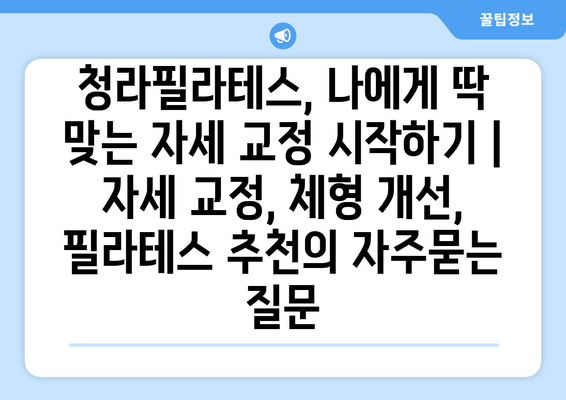 꿀팁정보

청라필라테스, 나에게 딱 맞는 자세 교정 시작하기 | 자세 교정, 체형 개선, 필라테스 추천의 자주묻는 질문